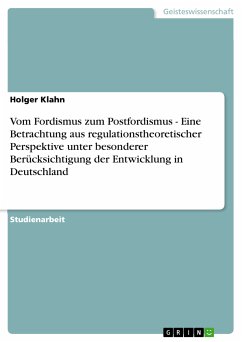 Geisteswissenschaft

Holger Klahn

Vom Fordismus zum Postfordismus - Eine Betrachtung aus regulationstheoretischer Perspektive unter besonderer Berücksichtigung der Entwicklung in Deutschland

Studienarbeit

GRIN